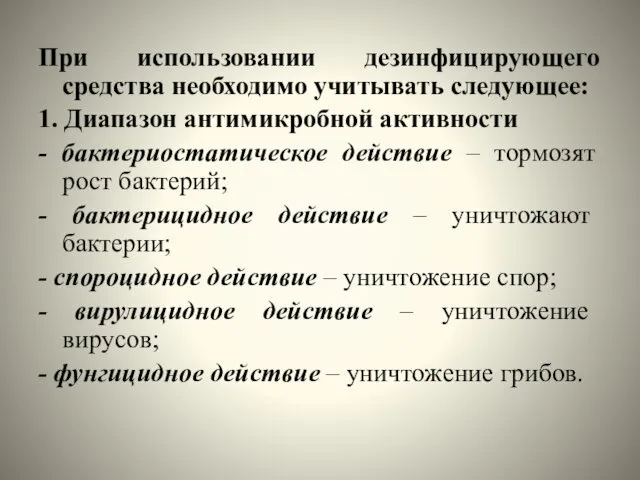 При использовании дезинфицирующего средства необходимо учитывать следующее:

1. Диапазон антимикробной активности

- бактериостатическое действие – тормозят рост бактерий;

- бактерицидное действие – уничтожают бактерии;

- спороцидное действие – уничтожение спор;

- вирулицидное действие – уничтожение вирусов;

- фунгицидное действие – уничтожение грибов.